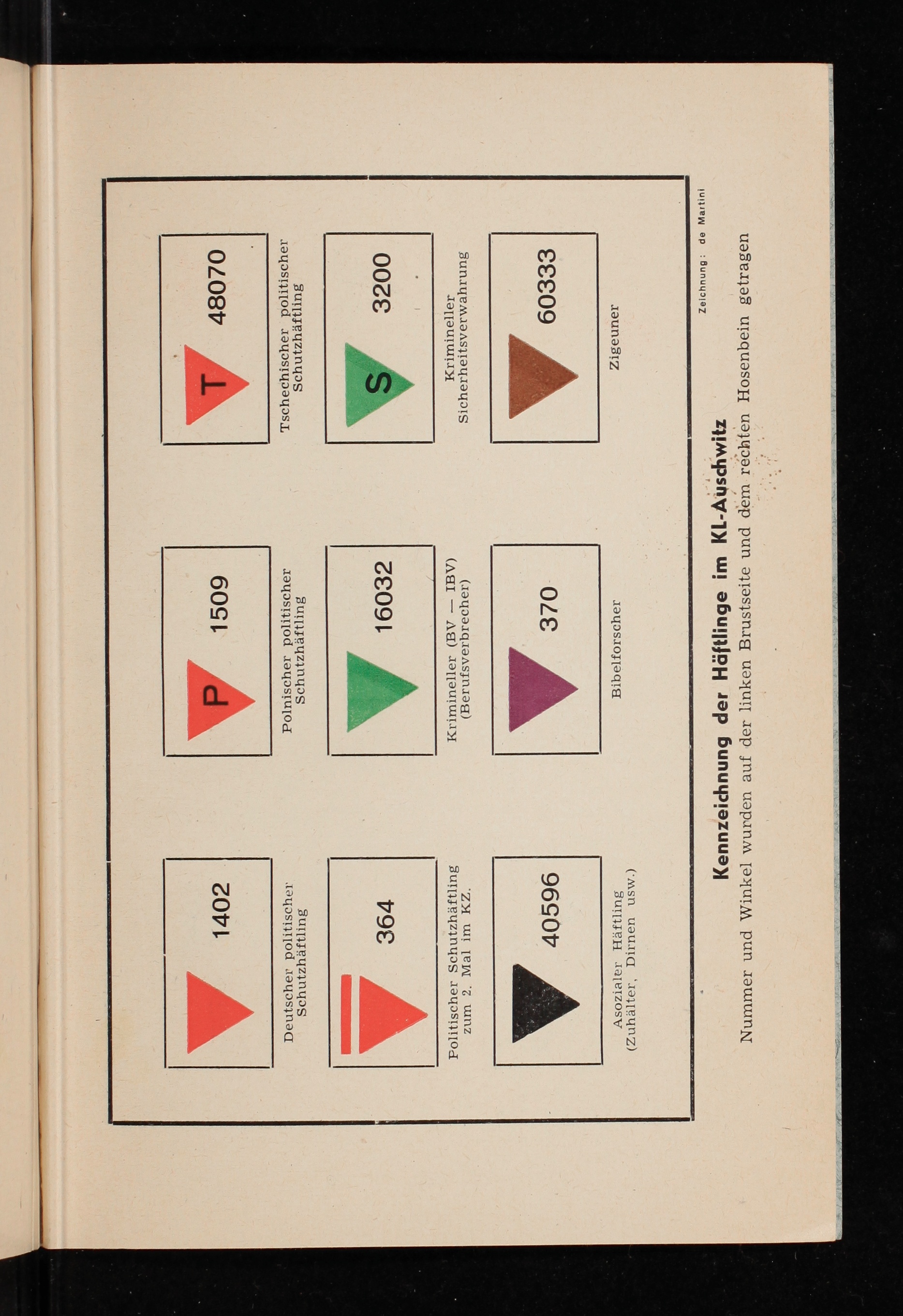 1402

Deutscher politischer Schutzhäftling

P 1509

Polnischer politischer Schutzhäftling

T 48070

Tschechischer politischer Schutzhäftling

364

Politischer Schutzhäftling zum 2. Mal im KZ.

16032

Krimineller (BV — IBV) (Berufsverbrecher)

S 3200

Krimineller Sicherheitsverwahrung

40596

Asozialer Häftling (Zuhälter, Dirnen usw.)

370

Bibelforscher

60333

Zigeuner

Zeichnung: de Martini

Kennzeichnung der Häftlinge im KL-Auschwitz

Nummer und Winkel wurden auf der linken Brustseite und dem rechten Hosenbein getragen